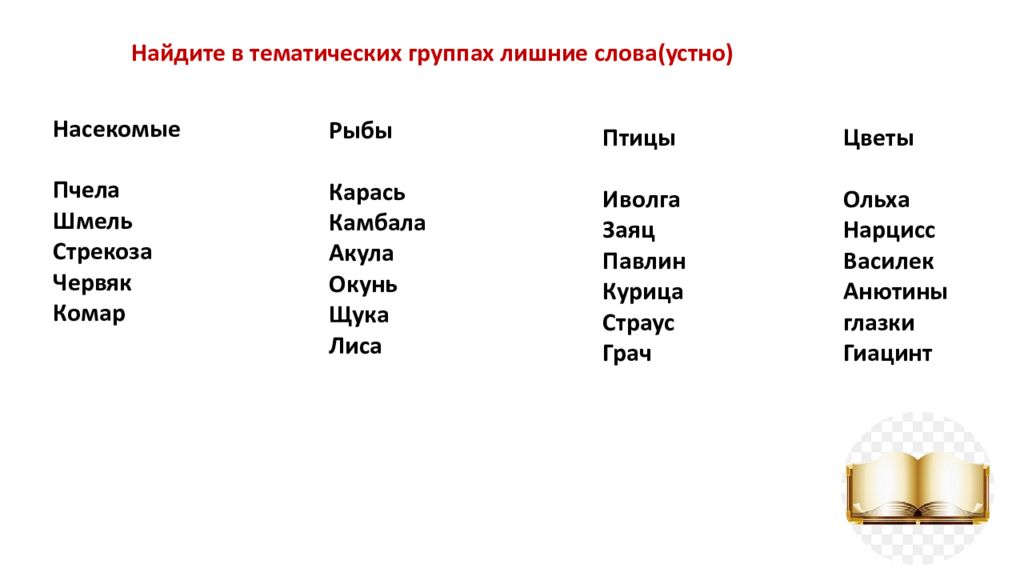 Найдите в тематических группах лишние слова(устно)

Насекомые

Пчела
Шмель
Стрекоза
Червяк
Комар

Рыбы

Карась
Камбала
Акула
Окунь
Щука
Лиса

Птицы

Иволга
Заяц
Павлин
Курица
Страус
Грач

Цветы

Ольха
Нарцисс
Василек
Анютины глазки
Гиацинт